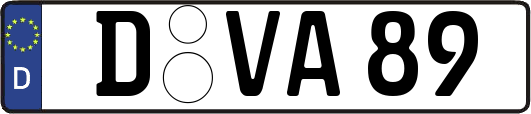 D

D VA 89